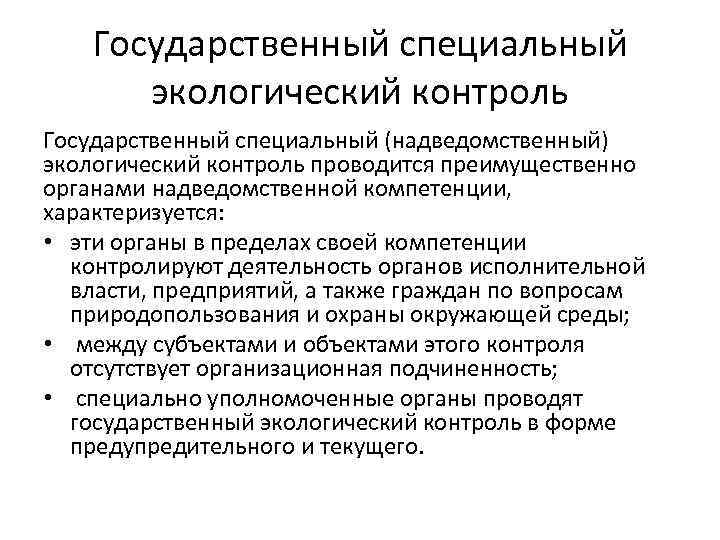 Государственный специальный экологический контроль

Государственный специальный (надведомственный) экологический контроль проводится преимущественно органами надведомственной компетенции, характеризуется:

• эти органы в пределах своей компетенции контролируют деятельность органов исполнительной власти, предприятий, а также граждан по вопросам природопользования и охраны окружающей среды;
• между субъектами и объектами этого контроля отсутствует организационная подчиненность;
• специально уполномоченные органы проводят государственный экологический контроль в форме предупредительного и текущего.